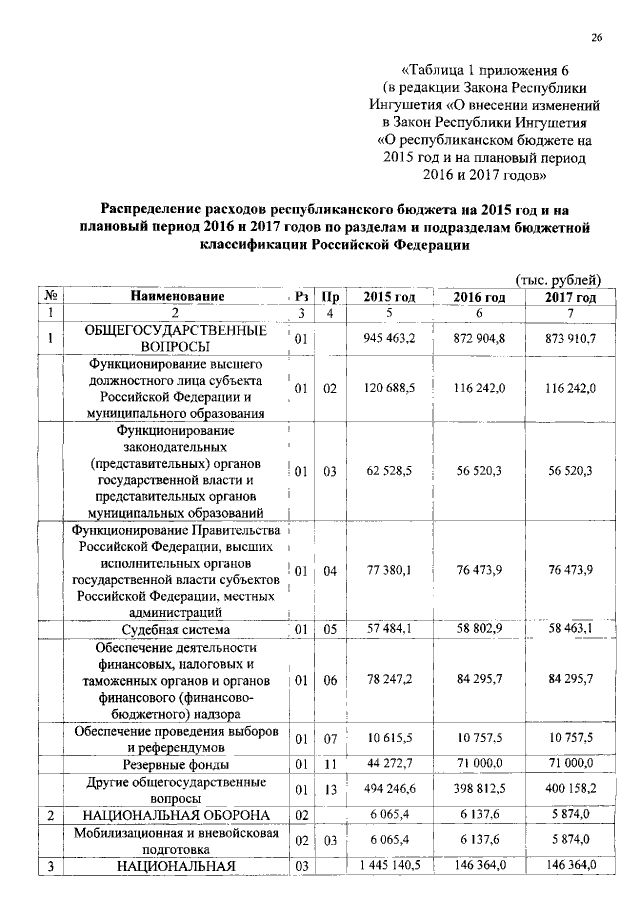 26

«Таблица 1 приложения 6 (в редакции Закона Республики Ингушетия «О внесении изменений в Закон Республики Ингушетия «О республиканском бюджете на 2015 год и на плановый период 2016 и 2017 годов»

Распределение расходов республиканского бюджета на 2015 год и на плановый период 2016 и 2017 годов по разделам и подразделам бюджетной классификации Российской Федерации

(тыс. рублей)

| № | Наименование | Рз | Пр | 2015 год | 2016 год | 2017 год |
|---|---|---|---|---|---|---|
| 1 | 2 | 3 | 4 | 5 | 6 | 7 |
| 1 | ОБЩЕГОСУДАРСТВЕННЫЕ ВОПРОСЫ | 01 | | 945 463,2 | 872 904,8 | 873 910,7 |
| | Функционирование высшего должностного лица субъекта Российской Федерации и муниципального образования | 01 | 02 | 120 688,5 | 116 242,0 | 116 242,0 |
| | Функционирование законодательных (представительных) органов государственной власти и представительных органов муниципальных образований | 01 | 03 | 62 528,5 | 56 520,3 | 56 520,3 |
| | Функционирование Правительства Российской Федерации, высших исполнительных органов государственной власти субъектов Российской Федерации, местных администраций | 01 | 04 | 77 380,1 | 76 473,9 | 76 473,9 |
| | Судебная система | 01 | 05 | 57 484,1 | 58 802,9 | 58 463,1 |
| | Обеспечение деятельности финансовых, налоговых и таможенных органов и органов финансового (финансово-бюджетного) надзора | 01 | 06 | 78 247,2 | 84 295,7 | 84 295,7 |
| | Обеспечение проведения выборов и референдумов | 01 | 07 | 10 615,5 | 10 757,5 | 10 757,5 |
| | Резервные фонды | 01 | 11 | 44 272,7 | 71 000,0 | 71 000,0 |
| | Другие общегосударственные вопросы | 01 | 13 | 494 246,6 | 398 812,5 | 400 158,2 |
| 2 | НАЦИОНАЛЬНАЯ ОБОРОНА | 02 | | 6 065,4 | 6 137,6 | 5 874,0 |
| | Мобилизационная и вневойсковая подготовка | 02 | 03 | 6 065,4 | 6 137,6 | 5 874,0 |
| 3 | НАЦИОНАЛЬНАЯ | 03 | | 1 445 140,5 | 146 364,0 | 146 364,0 |